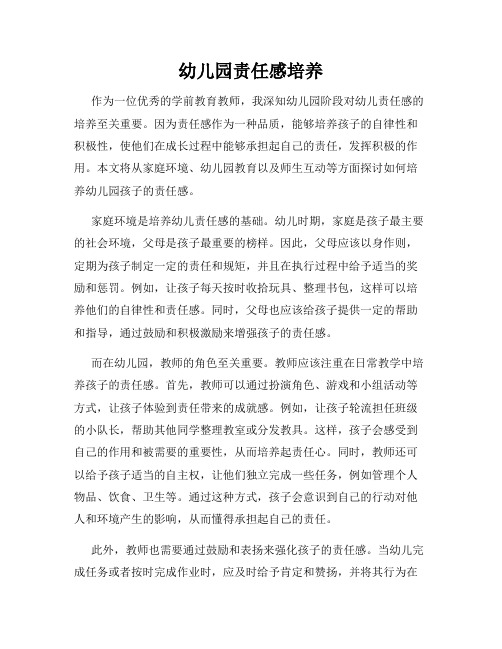 幼儿园责任感培养

作为一位优秀的学前教育教师，我深知幼儿园阶段对幼儿责任感的培养至关重要。因为责任感作为一种品质，能够培养孩子的自律性和积极性，使他们在成长过程中能够承担起自己的责任，发挥积极的作用。本文将从家庭环境、幼儿园教育以及师生互动等方面探讨如何培养幼儿园孩子的责任感。

家庭环境是培养幼儿责任感的基础。幼儿时期，家庭是孩子最主要的社会环境，父母是孩子最重要的榜样。因此，父母应该以身作则，定期为孩子制定一定的责任和规矩，并且在执行过程中给予适当的奖励和惩罚。例如，让孩子每天按时收拾玩具、整理书包，这样可以培养他们的自律性和责任感。同时，父母也应该给孩子提供一定的帮助和指导，通过鼓励和积极激励来增强孩子的责任感。

而在幼儿园，教师的角色至关重要。教师应该注重在日常教学中培养孩子的责任感。首先，教师可以通过扮演角色、游戏和小组活动等方式，让孩子体验到责任带来的成就感。例如，让孩子轮流担任班级的小队长，帮助其他同学整理教室或分发教具。这样，孩子会感受到自己的作用和被需要的重要性，从而培养起责任心。同时，教师还可以给予孩子适当的自主权，让他们独立完成一些任务，例如管理个人物品、饮食、卫生等。通过这种方式，孩子会意识到自己的行动对他人和环境产生的影响，从而懂得承担起自己的责任。

此外，教师也需要通过鼓励和表扬来强化孩子的责任感。当幼儿完成任务或者按时完成作业时，应及时给予肯定和赞扬，并将其行为在